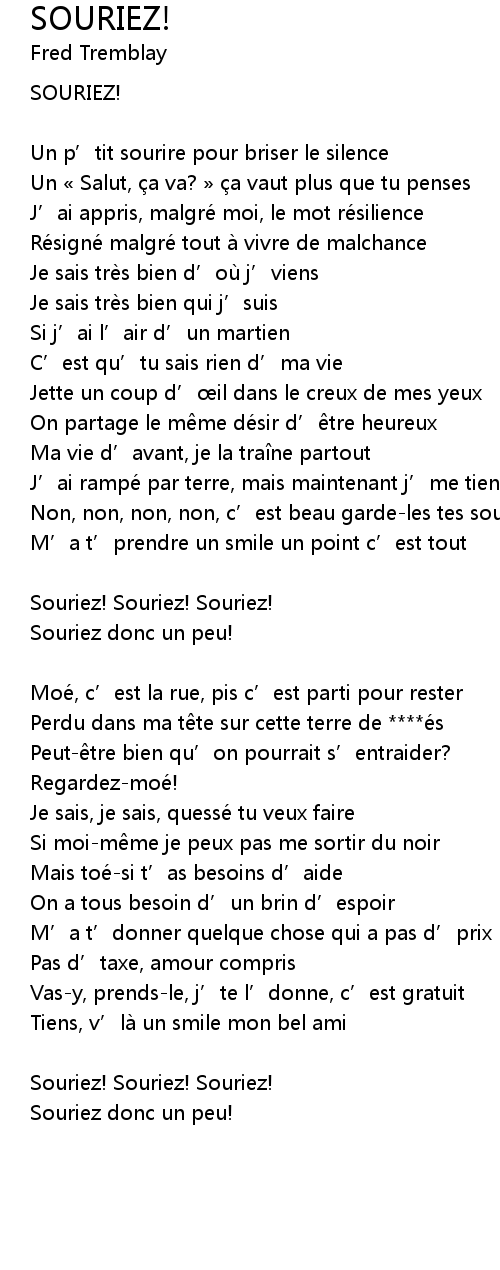 SOURIEZ!
Fred Tremblay

SOURIEZ!

Un p’tit sourire pour briser le silence
Un « Salut, ça va? » ça vaut plus que tu penses
J’ai appris, malgré moi, le mot résilience
Résigné malgré tout à vivre de malchance
Je sais très bien d’où j’viens
Je sais très bien qui j’suis
Si j’ai l’air d’un martien
C’est qu’tu sais rien d’ma vie
Jette un coup d’œil dans le creux de mes yeux
On partage le même désir d’être heureux
Ma vie d’avant, je la traîne partout
J’ai rampé par terre, mais maintenant j’me tien
Non, non, non, non, c’est beau garde-les tes sou
M’a t’prendre un smile un point c’est tout

Souriez! Souriez! Souriez!
Souriez donc un peu!

Moé, c’est la rue, pis c’est parti pour rester
Perdu dans ma tête sur cette terre de ****és
Peut-être bien qu’on pourrait s’entraider?
Regardez-moé!
Je sais, je sais, quessé tu veux faire
Si moi-même je peux pas me sortir du noir
Mais toé-si t’as besoins d’aide
On a tous besoin d’un brin d’espoir
M’a t’donner quelque chose qui a pas d’prix
Pas d’taxe, amour compris
Vas-y, prends-le, j’te l’donne, c’est gratuit
Tiens, v’là un smile mon bel ami

Souriez! Souriez! Souriez!
Souriez donc un peu!